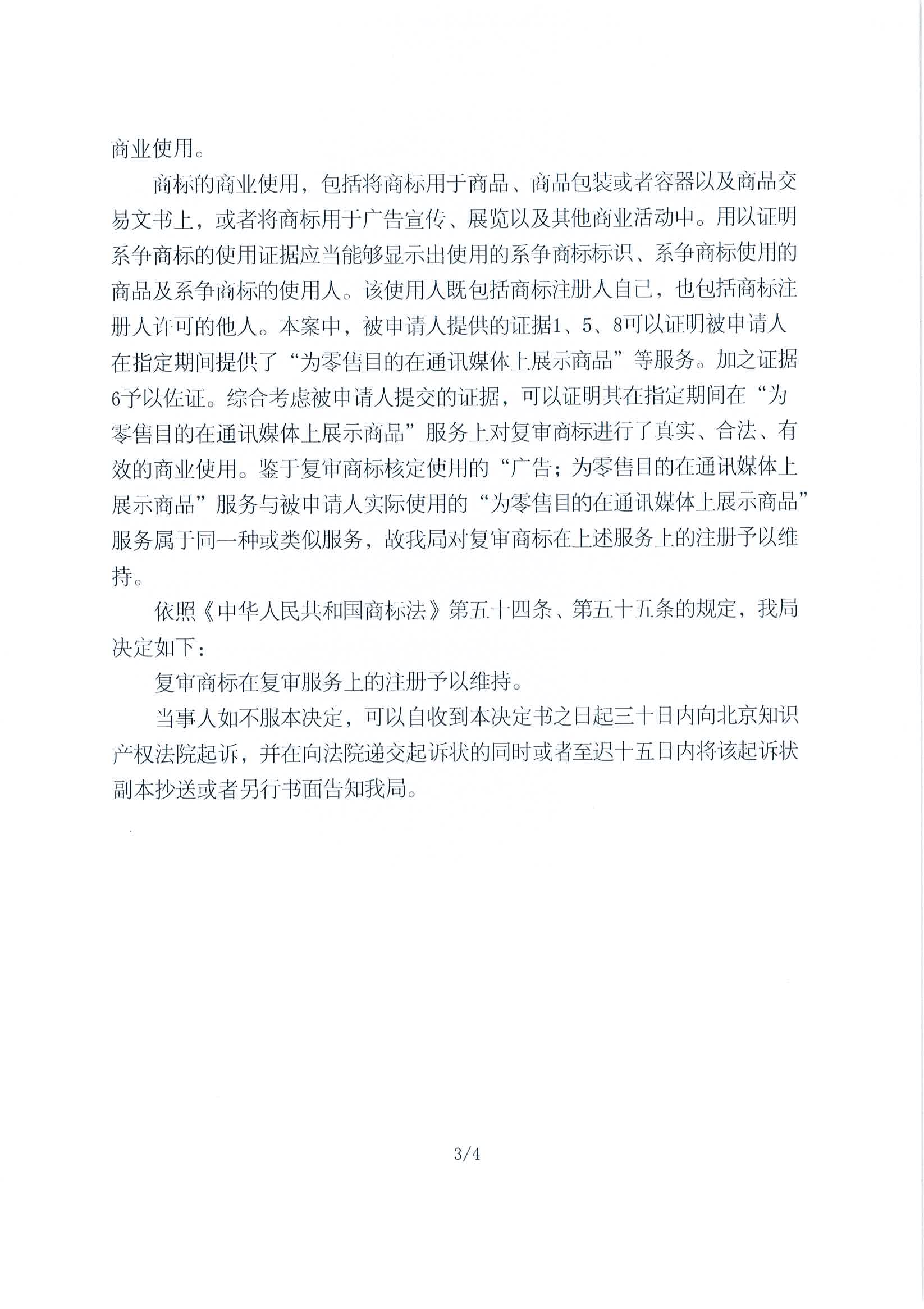 商业使用。

商标的商业使用，包括将商标用于商品、商品包装或者容器以及商品交易文书上，或者将商标用于广告宣传、展览以及其他商业活动中。用以证明系争商标的使用证据应当能够显示出使用的系争商标标识、系争商标使用的商品及系争商标的使用人。该使用人既包括商标注册人自己，也包括商标注册人许可的他人。本案中，被申请人提供的证据1、5、8可以证明被申请人在指定期间提供了“为零售目的在通讯媒体上展示商品”等服务。加之证据6予以佐证。综合考虑被申请人提交的证据，可以证明其在指定期间在“为零售目的在通讯媒体上展示商品”服务上对复审商标进行了真实、合法、有效的商业使用。鉴于复审商标核定使用的“广告；为零售目的在通讯媒体上展示商品”服务与被申请人实际使用的“为零售目的在通讯媒体上展示商品”服务属于同一种或类似服务，故我局对复审商标在上述服务上的注册予以维持。

依照《中华人民共和国商标法》第五十四条、第五十五条的规定，我局决定如下：

复审商标在复审服务上的注册予以维持。

当事人如不服本决定，可以自收到本决定书之日起三十日内向北京知识产权法院起诉，并在向法院递交起诉状的同时或者至迟十五日内将该起诉状副本抄送或者另行书面告知我局。

3/4